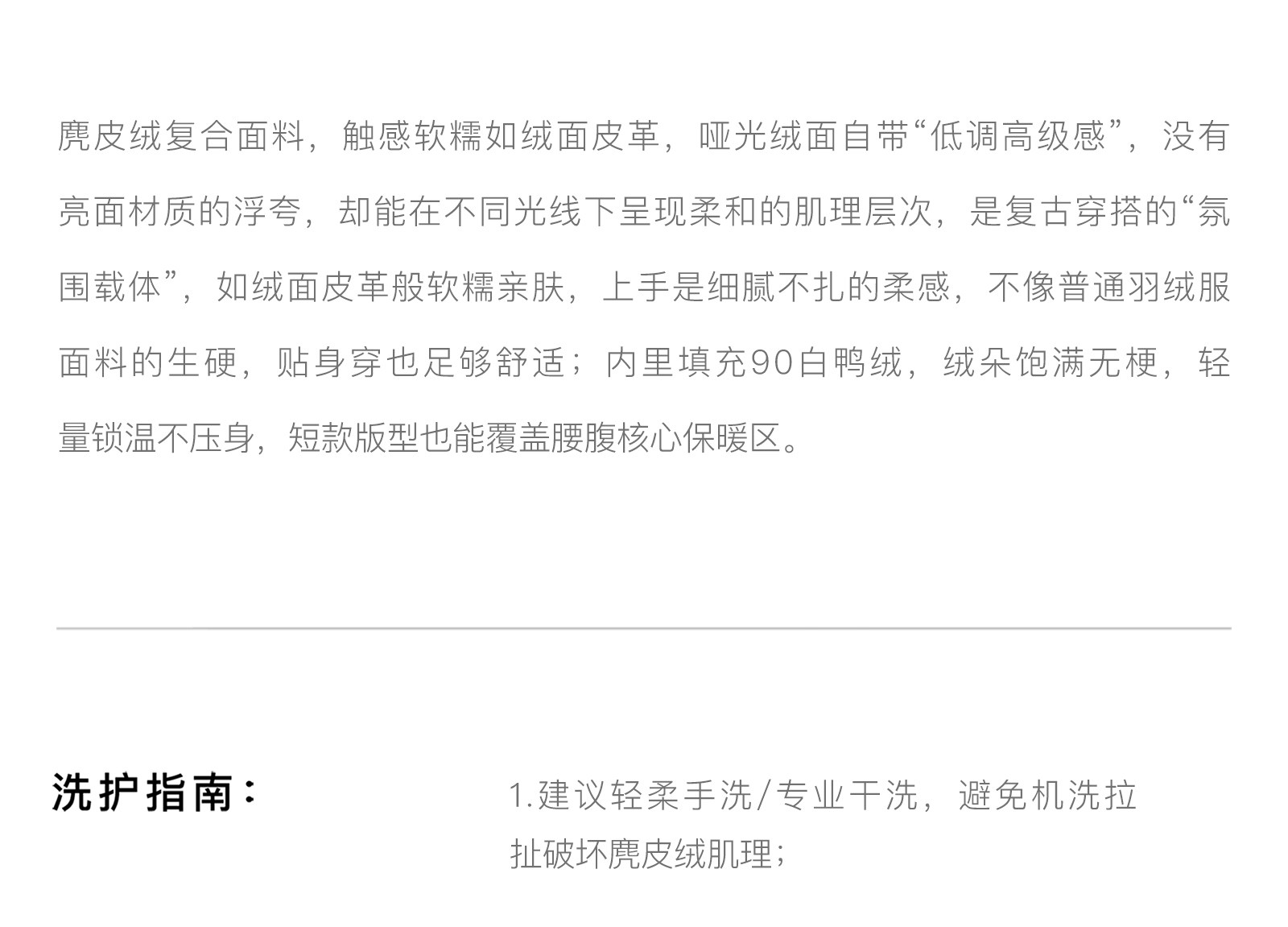 麂皮绒复合面料，触感软糯如绒面皮革，哑光绒面自带“低调高级感”，没有亮面材质的浮夸，却能在不同光线下呈现柔和的肌理层次，是复古穿搭的“氛围载体”，如绒面皮革般软糯亲肤，上手是细腻不扎的柔感，不像普通羽绒服面料的生硬，贴身穿也足够舒适；内里填充90白鸭绒，绒朵饱满无梗，轻量锁温不压身，短款版型也能覆盖腰腹核心保暖区。

洗护指南：

1.建议轻柔手洗/专业干洗，避免机洗拉扯破坏麂皮绒肌理；